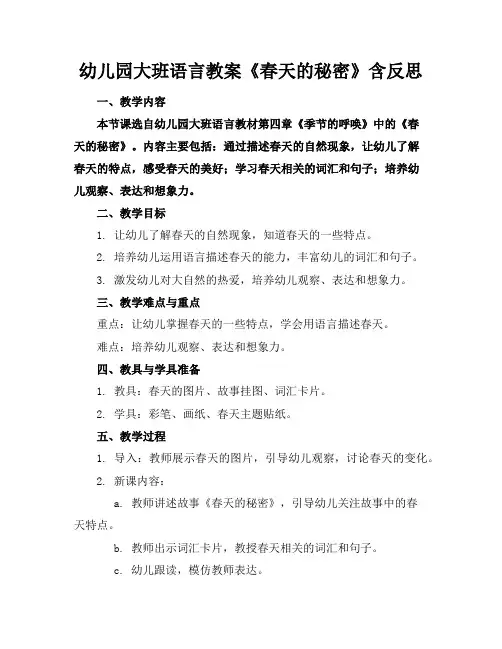 幼儿园大班语言教案《春天的秘密》含反思

一、教学内容

本节课选自幼儿园大班语言教材第四章《季节的呼唤》中的《春天的秘密》。内容主要包括：通过描述春天的自然现象，让幼儿了解春天的特点，感受春天的美好；学习春天相关的词汇和句子；培养幼儿观察、表达和想象力。

二、教学目标

1. 让幼儿了解春天的自然现象，知道春天的一些特点。

2. 培养幼儿运用语言描述春天的能力，丰富幼儿的词汇和句子。

3. 激发幼儿对大自然的热爱，培养幼儿观察、表达和想象力。

三、教学难点与重点

重点：让幼儿掌握春天的一些特点，学会用语言描述春天。

难点：培养幼儿观察、表达和想象力。

四、教具与学具准备

1. 教具：春天的图片、故事挂图、词汇卡片。

2. 学具：彩笔、画纸、春天主题贴纸。

五、教学过程

1. 导入：教师展示春天的图片，引导幼儿观察，讨论春天的变化。

2. 新课内容：

a. 教师讲述故事《春天的秘密》，引导幼儿关注故事中的春天特点。

b. 教师出示词汇卡片，教授春天相关的词汇和句子。

c. 幼儿跟读，模仿教师表达。